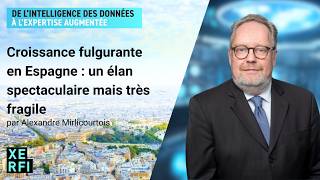 DE L'INTELLIGENCE DES DONNÉES
À L'EXPERTISE AUGMENTÉE

Croissance fulgurante en Espagne : un élan spectaculaire mais très fragile

par Alexandre Mirlicourtois

XE
RFI